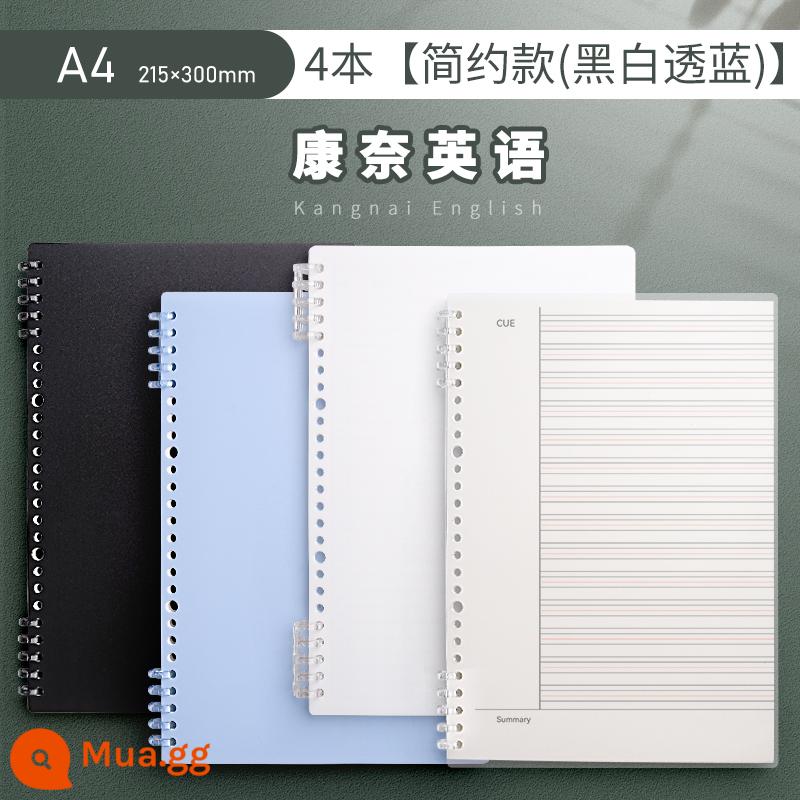 A4 215×300mm 4本【简约款(黑白透蓝)】

康奈英语

Kangnai English

CUE

Summary

Mua.gg